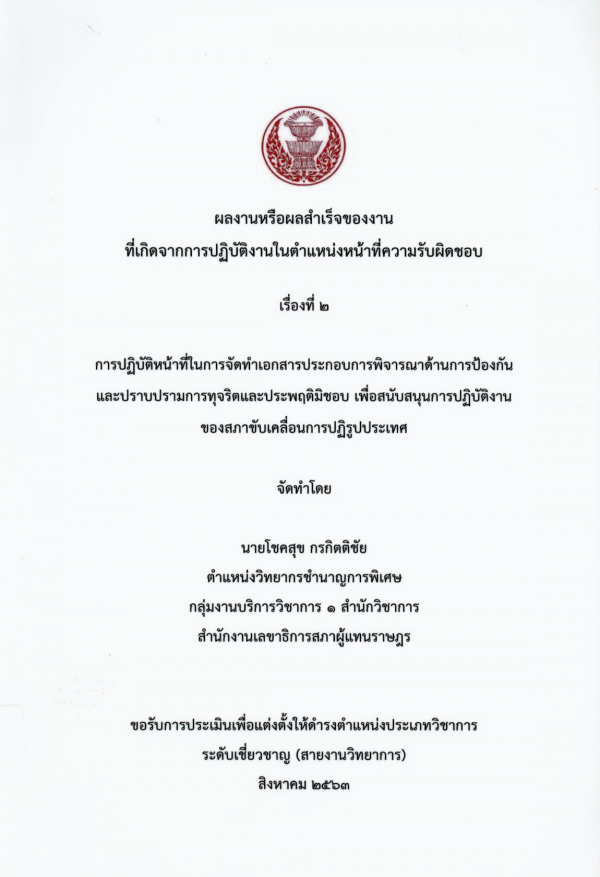 ผลงานหรือผลสำเร็จของงาน
ที่เกิดจากการปฏิบัติงานในตำแหน่งหน้าที่ความรับผิดชอบ

เรื่องที่ ๒

การปฏิบัติหน้าที่ในการจัดทำเอกสารประกอบการพิจารณาด้านการป้องกัน
และปราบปรามการทุจริตและประพฤติมิชอบ เพื่อสนับสนุนการปฏิบัติงาน
ของสภาขับเคลื่อนการปฏิรูปประเทศ

จัดทำโดย

นายโชคสุข กรกิตติชัย
ตำแหน่งวิทยากรชำนาญการพิเศษ
กลุ่มงานบริการวิชาการ ๑ สำนักวิชาการ
สำนักงานเลขาธิการสภาผู้แทนราษฎร

ขอรับการประเมินเพื่อแต่งตั้งให้ดำรงตำแหน่งประเภทวิชาการ
ระดับเชี่ยวชาญ (สายงานวิทยาการ)
สิงหาคม ๒๕๖๓